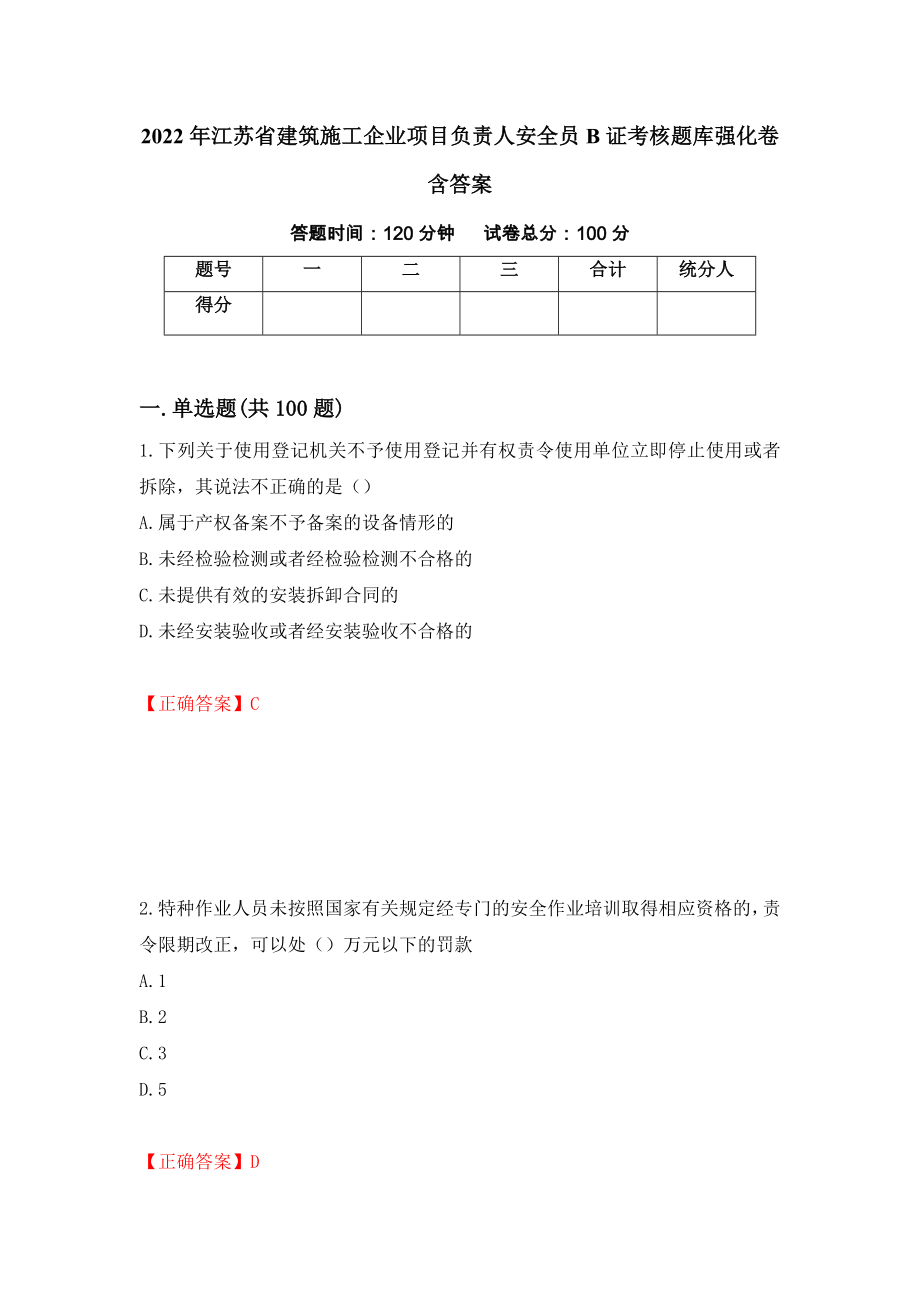 2022年江苏省建筑施工企业项目负责人安全员B证考核题库强化卷含答案

答题时间：120分钟　　试卷总分：100分

| 题号 | 一 | 二 | 三 | 合计 | 统分人 |
|---|---|---|---|---|---|
| 得分 |  |  |  |  |  |

一.单选题(共100题)

1.下列关于使用登记机关不予使用登记并有权责令使用单位立即停止使用或者拆除，其说法不正确的是（）

A.属于产权备案不予备案的设备情形的

B.未经检验检测或者经检验检测不合格的

C.未提供有效的安装拆卸合同的

D.未经安装验收或者经安装验收不合格的

【正确答案】C

2.特种作业人员未按照国家有关规定经专门的安全作业培训取得相应资格的，责令限期改正，可以处（）万元以下的罚款

A.1

B.2

C.3

D.5

【正确答案】D